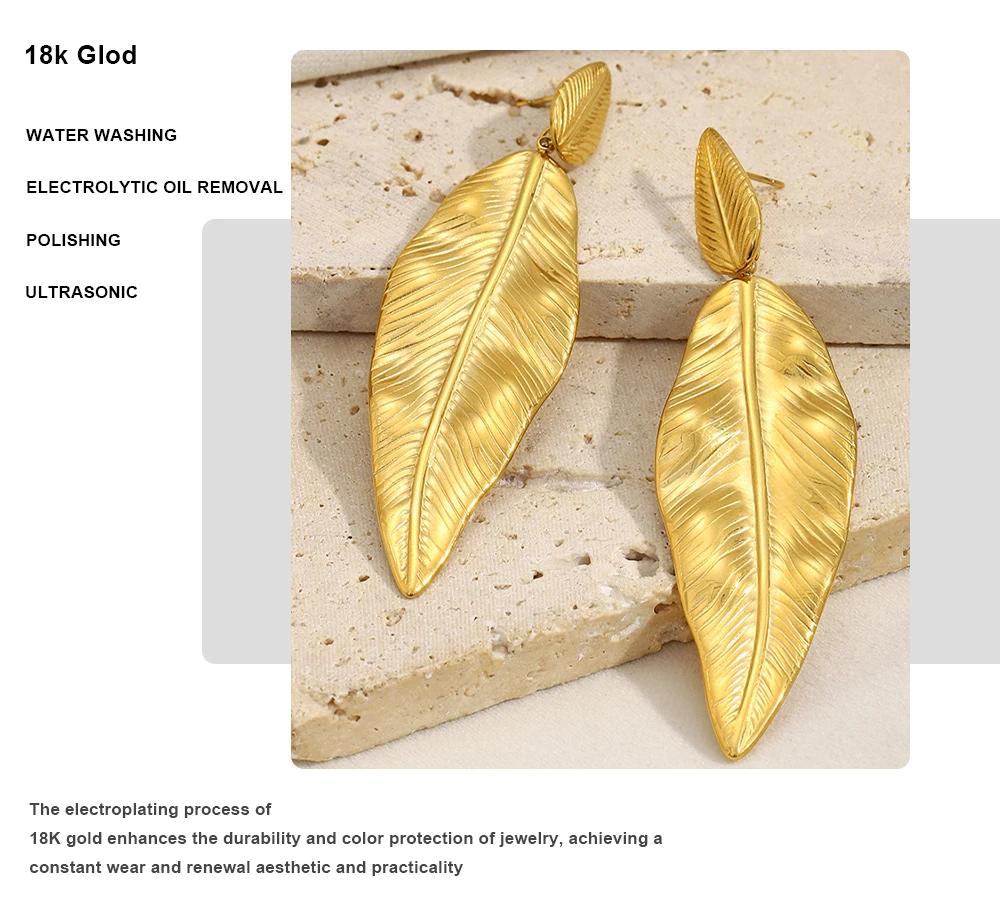 18k Glod

WATER WASHING

ELECTROLYTIC OIL REMOVAL

POLISHING

ULTRASONIC

The electroplating process of 18K gold enhances the durability and color protection of jewelry, achieving a constant wear and renewal aesthetic and practicality